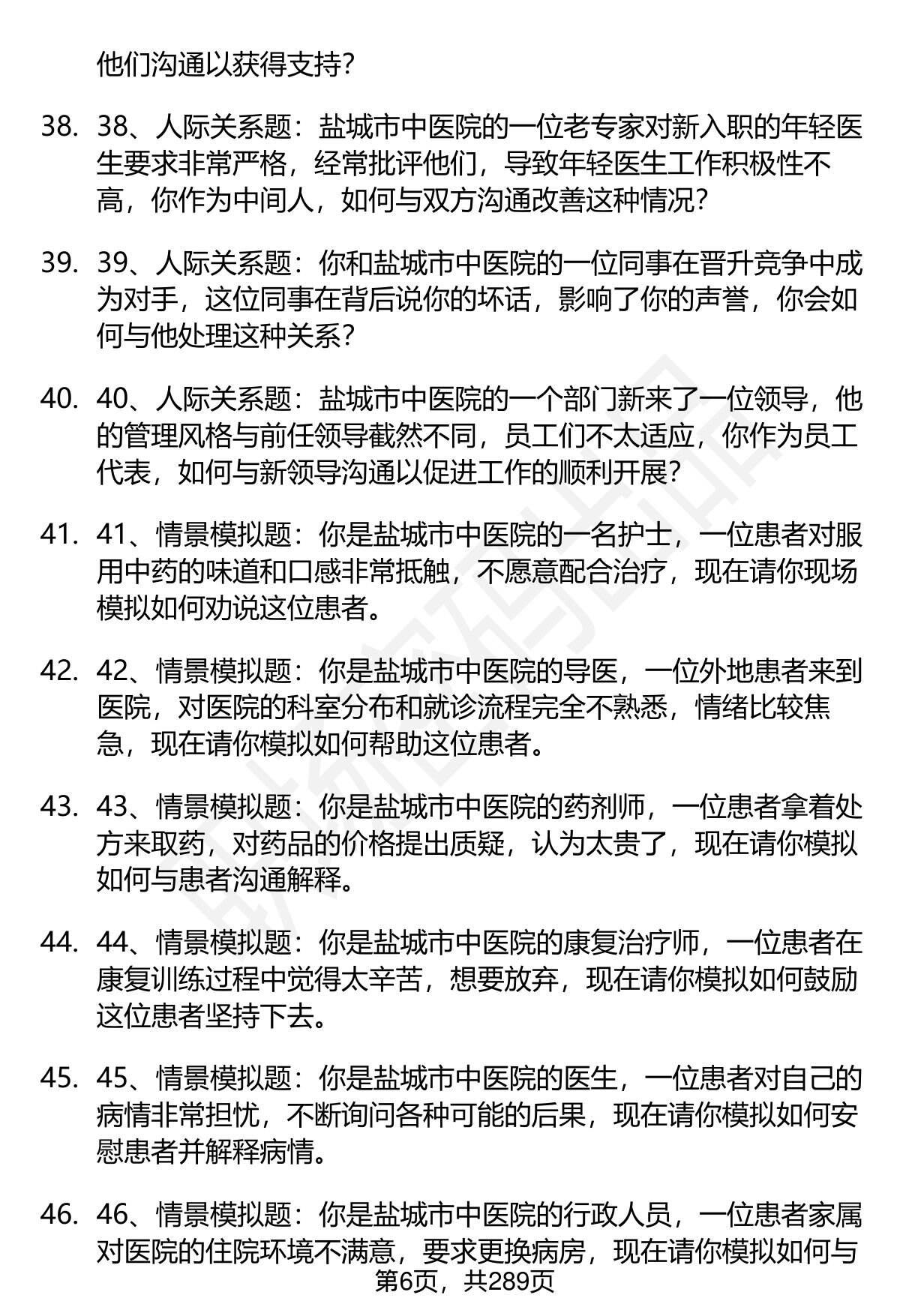 他们沟通以获得支持?

38. 38、人际关系题：盐城市中医院的一位老专家对新入职的年轻医生要求非常严格，经常批评他们，导致年轻医生工作积极性不高，你作为中间人，如何与双方沟通改善这种情况?

39. 39、人际关系题：你和盐城市中医院的一位同事在晋升竞争中成为对手，这位同事在背后说你的坏话，影响了你的声誉，你会如何与他处理这种关系?

40. 40、人际关系题：盐城市中医院的一个部门新来了一位领导，他的管理风格与前任领导截然不同，员工们不太适应，你作为员工代表，如何与新领导沟通以促进工作的顺利开展?

41. 41、情景模拟题：你是盐城市中医院的一名护士，一位患者对服用中药的味道和口感非常抵触，不愿意配合治疗，现在请你现场模拟如何劝说这位患者。

42. 42、情景模拟题：你是盐城市中医院的导医，一位外地患者来到医院，对医院的科室分布和就诊流程完全不熟悉，情绪比较焦急，现在请你模拟如何帮助这位患者。

43. 43、情景模拟题：你是盐城市中医院的药剂师，一位患者拿着处方来取药，对药品的价格提出质疑，认为太贵了，现在请你模拟如何与患者沟通解释。

44. 44、情景模拟题：你是盐城市中医院的康复治疗师，一位患者在康复训练过程中觉得太辛苦，想要放弃，现在请你模拟如何鼓励这位患者坚持下去。

45. 45、情景模拟题：你是盐城市中医院的医生，一位患者对自己的病情非常担忧，不断询问各种可能的后果，现在请你模拟如何安慰患者并解释病情。

46. 46、情景模拟题：你是盐城市中医院的行政人员，一位患者家属对医院的住院环境不满意，要求更换病房，现在请你模拟如何与

第6页，共289页